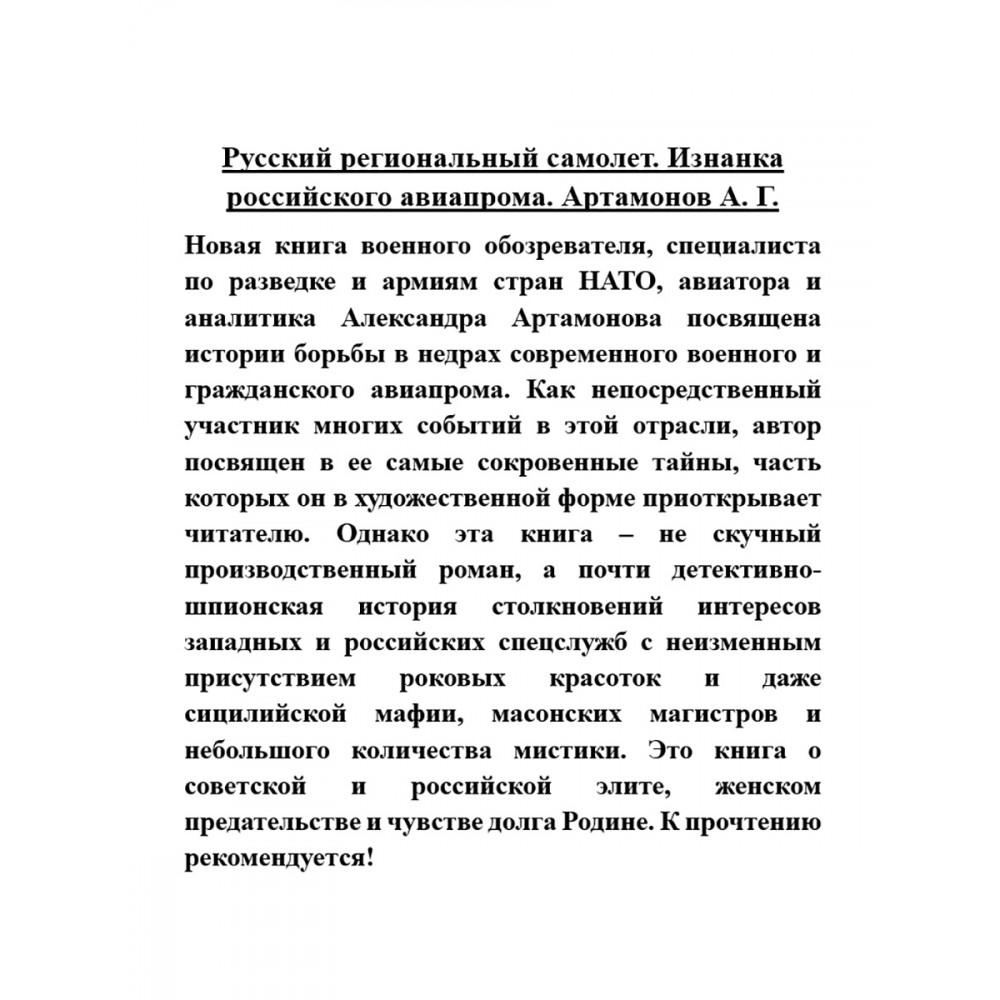 Русский региональный самолет. Изнанка российского авиапрома. Артамонов А. Г.

Новая книга военного обозревателя, специалиста по разведке и армиям стран НАТО, авиатора и аналитика Александра Артамонова посвящена истории борьбы в недрах современного военного и гражданского авиапрома. Как непосредственный участник многих событий в этой отрасли, автор посвящен в ее самые сокровенные тайны, часть которых он в художественной форме приоткрывает читателю. Однако эта книга – не скучный производственный роман, а почти детективно-шпионская история столкновений интересов западных и российских спецслужб с неизменным присутствием роковых красоток и даже сицилийской мафии, масонских магистров и небольшого количества мистики. Это книга о советской и российской элите, женском предательстве и чувстве долга Родине. К прочтению рекомендуется!